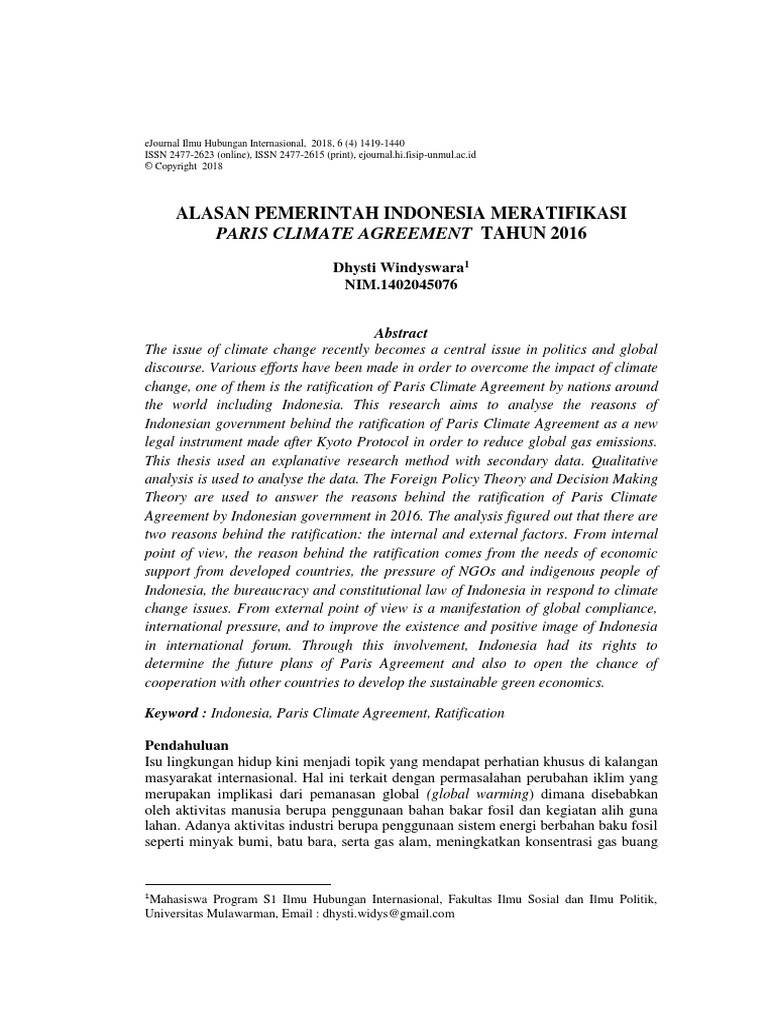 eJournal Ilmu Hubungan Internasional, 2018, 6 (4) 1419-1440
ISSN 2477-2623 (online), ISSN 2477-2615 (print), ejournal.hi.fisip-unmul.ac.id
© Copyright 2018

ALASAN PEMERINTAH INDONESIA MERATIFIKASI
PARIS CLIMATE AGREEMENT TAHUN 2016

Dhysti Windyswara$^1$
NIM.1402045076

Abstract
The issue of climate change recently becomes a central issue in politics and global discourse. Various efforts have been made in order to overcome the impact of climate change, one of them is the ratification of Paris Climate Agreement by nations around the world including Indonesia. This research aims to analyse the reasons of Indonesian government behind the ratification of Paris Climate Agreement as a new legal instrument made after Kyoto Protocol in order to reduce global gas emissions. This thesis used an explanative research method with secondary data. Qualitative analysis is used to analyse the data. The Foreign Policy Theory and Decision Making Theory are used to answer the reasons behind the ratification of Paris Climate Agreement by Indonesian government in 2016. The analysis figured out that there are two reasons behind the ratification: the internal and external factors. From internal point of view, the reason behind the ratification comes from the needs of economic support from developed countries, the pressure of NGOs and indigenous people of Indonesia, the bureaucracy and constitutional law of Indonesia in respond to climate change issues. From external point of view is a manifestation of global compliance, international pressure, and to improve the existence and positive image of Indonesia in international forum. Through this involvement, Indonesia had its rights to determine the future plans of Paris Agreement and also to open the chance of cooperation with other countries to develop the sustainable green economics.

Keyword : Indonesia, Paris Climate Agreement, Ratification

Pendahuluan
Isu lingkungan hidup kini menjadi topik yang mendapat perhatian khusus di kalangan masyarakat internasional. Hal ini terkait dengan permasalahan perubahan iklim yang merupakan implikasi dari pemanasan global (global warming) dimana disebabkan oleh aktivitas manusia berupa penggunaan bahan bakar fosil dan kegiatan alih guna lahan. Adanya aktivitas industri berupa penggunaan sistem energi berbahan baku fosil seperti minyak bumi, batu bara, serta gas alam, meningkatkan konsentrasi gas buang

$^1$Mahasiswa Program S1 Ilmu Hubungan Internasional, Fakultas Ilmu Sosial dan Ilmu Politik, Universitas Mulawarman, Email : dhysti.widys@gmail.com